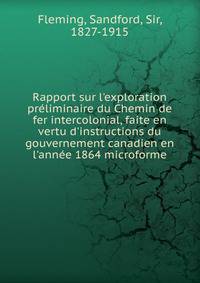 Fleming, Sandford, Sir, 1827-1915

Rapport sur l'exploration préliminaire du Chemin de fer intercolonial, faite en vertu d'instructions du gouvernement canadien en l'année 1864 microforme